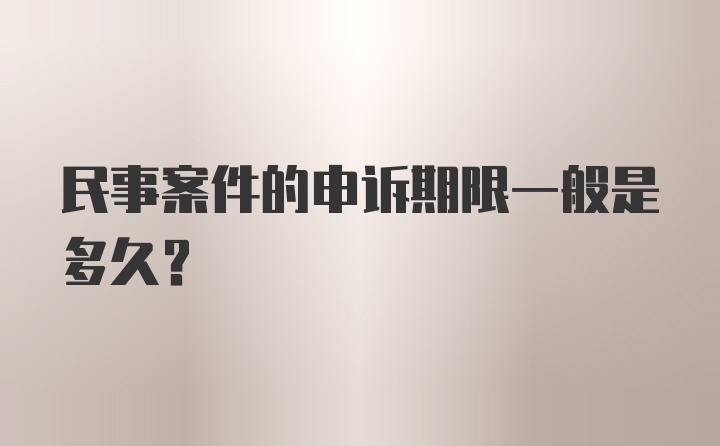 民事案件的申诉期限一般是多久？